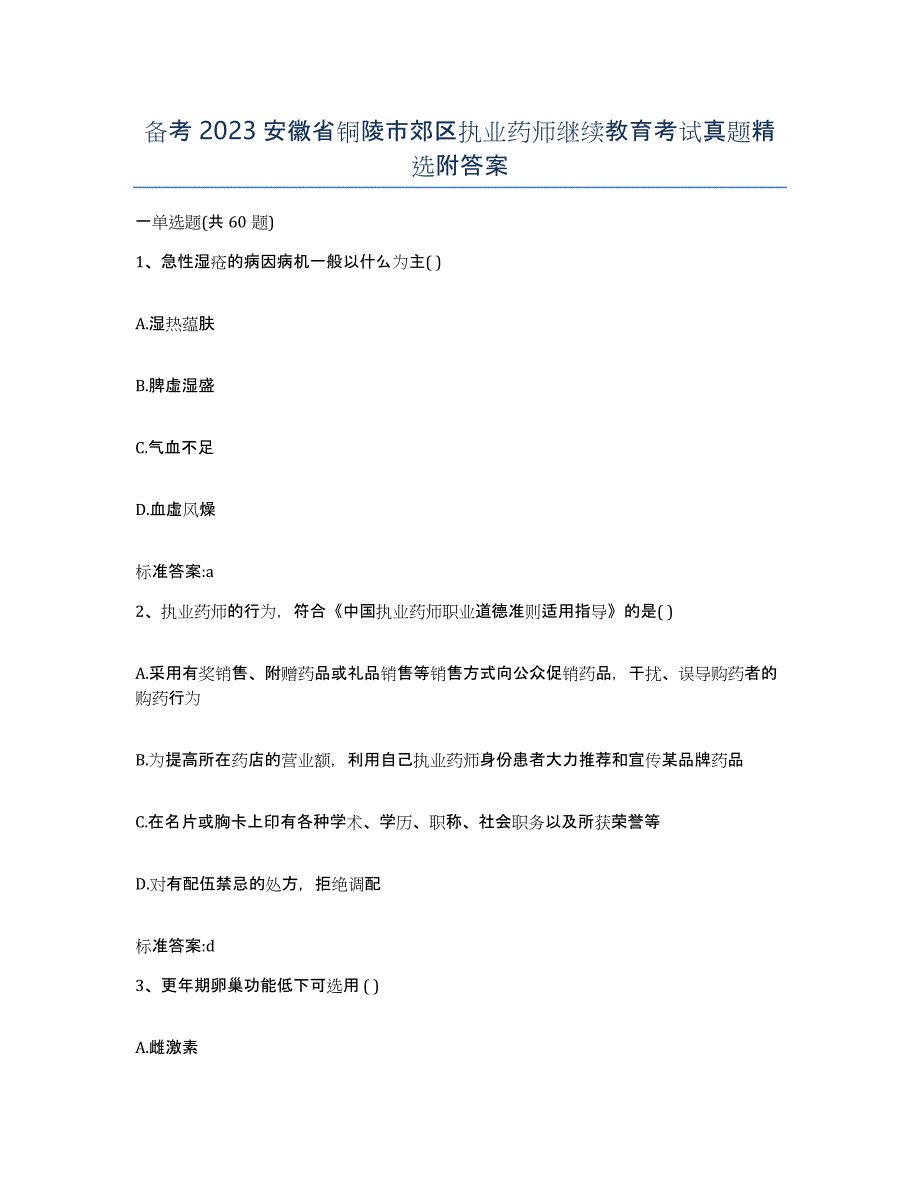 备考 2023 安徽省铜陵市郊区执业药师继续教育考试真题精选附答案

一单选题(共 60 题)

1、急性湿疮的病因病机一般以什么为主( )

A.湿热蕴肤

B.脾虚湿盛

C.气血不足

D.血虚风燥

标准答案:a

2、执业药师的行为，符合《中国执业药师职业道德准则适用指导》的是( )

A.采用有奖销售、附赠药品或礼品销售等销售方式向公众促销药品，干扰、误导购药者的购药行为

B.为提高所在药店的营业额，利用自己执业药师身份患者大力推荐和宣传某品牌药品

C.在名片或胸卡上印有各种学术、学历、职称、社会职务以及所获荣誉等

D.对有配伍禁忌的处方，拒绝调配

标准答案:d

3、更年期卵巢功能低下可选用 ( )

A.雌激素